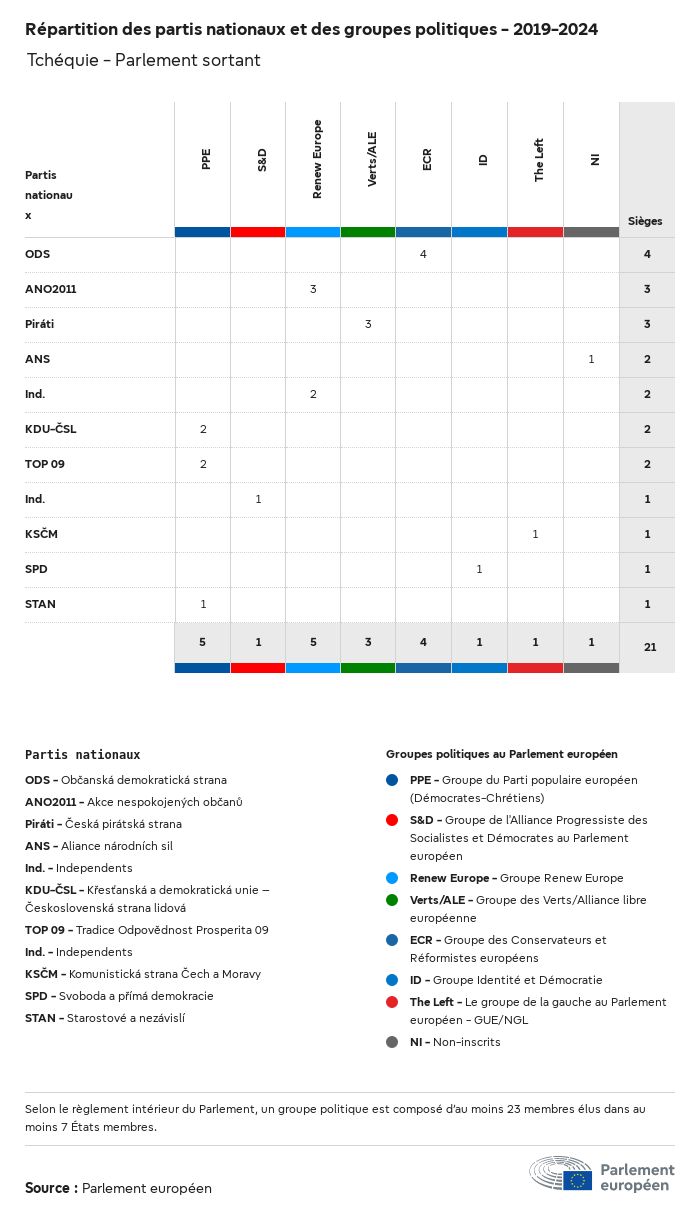 Répartition des partis nationaux et des groupes politiques - 2019-2024

Tchéquie - Parlement sortant

| Partis nationaux | PPE | S&D | Renew Europe | Verts/ALE | ECR | ID | The Left | NI | Sièges |
|---|---|---|---|---|---|---|---|---|---|
| ODS | | | | | 4 | | | | 4 |
| ANO2011 | | | 3 | | | | | | 3 |
| Piráti | | | | 3 | | | | | 3 |
| ANS | | | | | | | | 1 | 2 |
| Ind. | | | 2 | | | | | | 2 |
| KDU-ČSL | 2 | | | | | | | | 2 |
| TOP 09 | 2 | | | | | | | | 2 |
| Ind. | | 1 | | | | | | | 1 |
| KSČM | | | | | | | 1 | | 1 |
| SPD | | | | | | 1 | | | 1 |
| STAN | 1 | | | | | | | | 1 |
| | 5 | 1 | 5 | 3 | 4 | 1 | 1 | 1 | 21 |

Partis nationaux

ODS - Občanská demokratická strana
ANO2011 - Akce nespokojených občanů
Piráti - Česká pirátská strana
ANS - Aliance národních sil
Ind. - Independents
KDU-ČSL - Křesťanská a demokratická unie – Československá strana lidová
TOP 09 - Tradice Odpovědnost Prosperita 09
Ind. - Independents
KSČM - Komunistická strana Čech a Moravy
SPD - Svoboda a přímá demokracie
STAN - Starostové a nezávislí

Groupes politiques au Parlement européen

PPE - Groupe du Parti populaire européen (Démocrates-Chrétiens)
S&D - Groupe de l'Alliance Progressiste des Socialistes et Démocrates au Parlement européen
Renew Europe - Groupe Renew Europe
Verts/ALE - Groupe des Verts/Alliance libre européenne
ECR - Groupe des Conservateurs et Réformistes européens
ID - Groupe Identité et Démocratie
The Left - Le groupe de la gauche au Parlement européen - GUE/NGL
NI - Non-inscrits

Selon le règlement intérieur du Parlement, un groupe politique est composé d'au moins 23 membres élus dans au moins 7 États membres.

Source : Parlement européen

Parlement européen